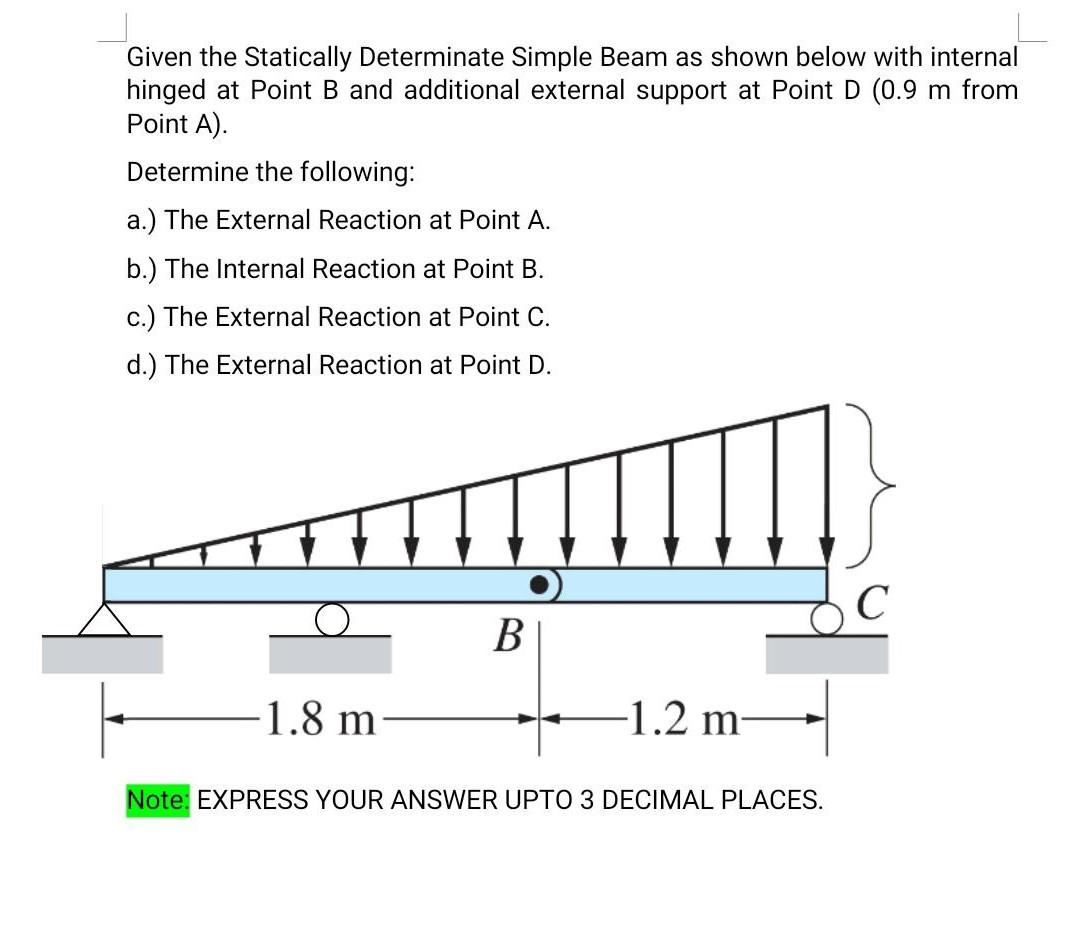 Given the Statically Determinate Simple Beam as shown below with internal hinged at Point B and additional external support at Point D (0.9 m from Point A).

Determine the following:

a.) The External Reaction at Point A.

b.) The Internal Reaction at Point B.

c.) The External Reaction at Point C.

d.) The External Reaction at Point D.

C

B

1.8 m

1.2 m

Note: EXPRESS YOUR ANSWER UPTO 3 DECIMAL PLACES.